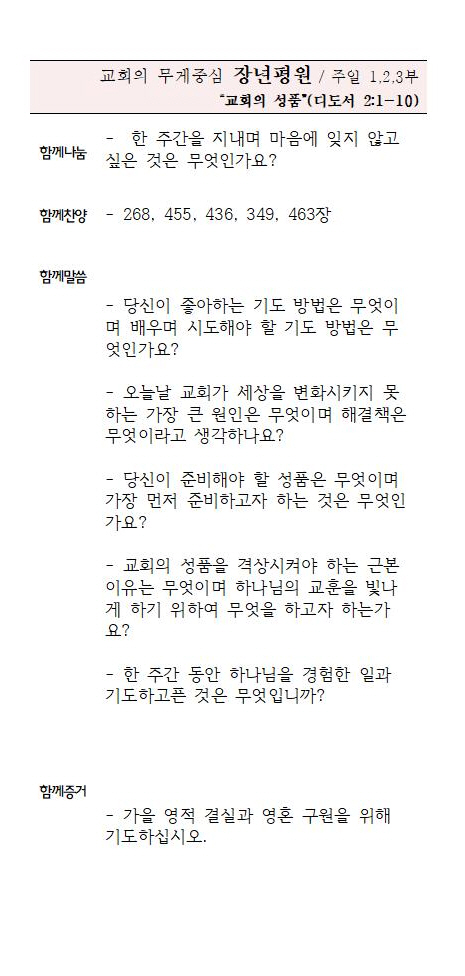 교회의 무게중심 장년평원 / 주일 1,2,3부
"교회의 성품"(디도서 2:1-10)

함께나눔 - 한 주간을 지내며 마음에 잊지 않고 싶은 것은 무엇인가요?

함께찬양 - 268, 455, 436, 349, 463장

함께말씀

- 당신이 좋아하는 기도 방법은 무엇이며 배우며 시도해야 할 기도 방법은 무엇인가요?

- 오늘날 교회가 세상을 변화시키지 못하는 가장 큰 원인은 무엇이며 해결책은 무엇이라고 생각하나요?

- 당신이 준비해야 할 성품은 무엇이며 가장 먼저 준비하고자 하는 것은 무엇인가요?

- 교회의 성품을 격상시켜야 하는 근본 이유는 무엇이며 하나님의 교훈을 빛나게 하기 위하여 무엇을 하고자 하는가요?

- 한 주간 동안 하나님을 경험한 일과 기도하고픈 것은 무엇입니까?

함께증거

- 가을 영적 결실과 영혼 구원을 위해 기도하십시오.